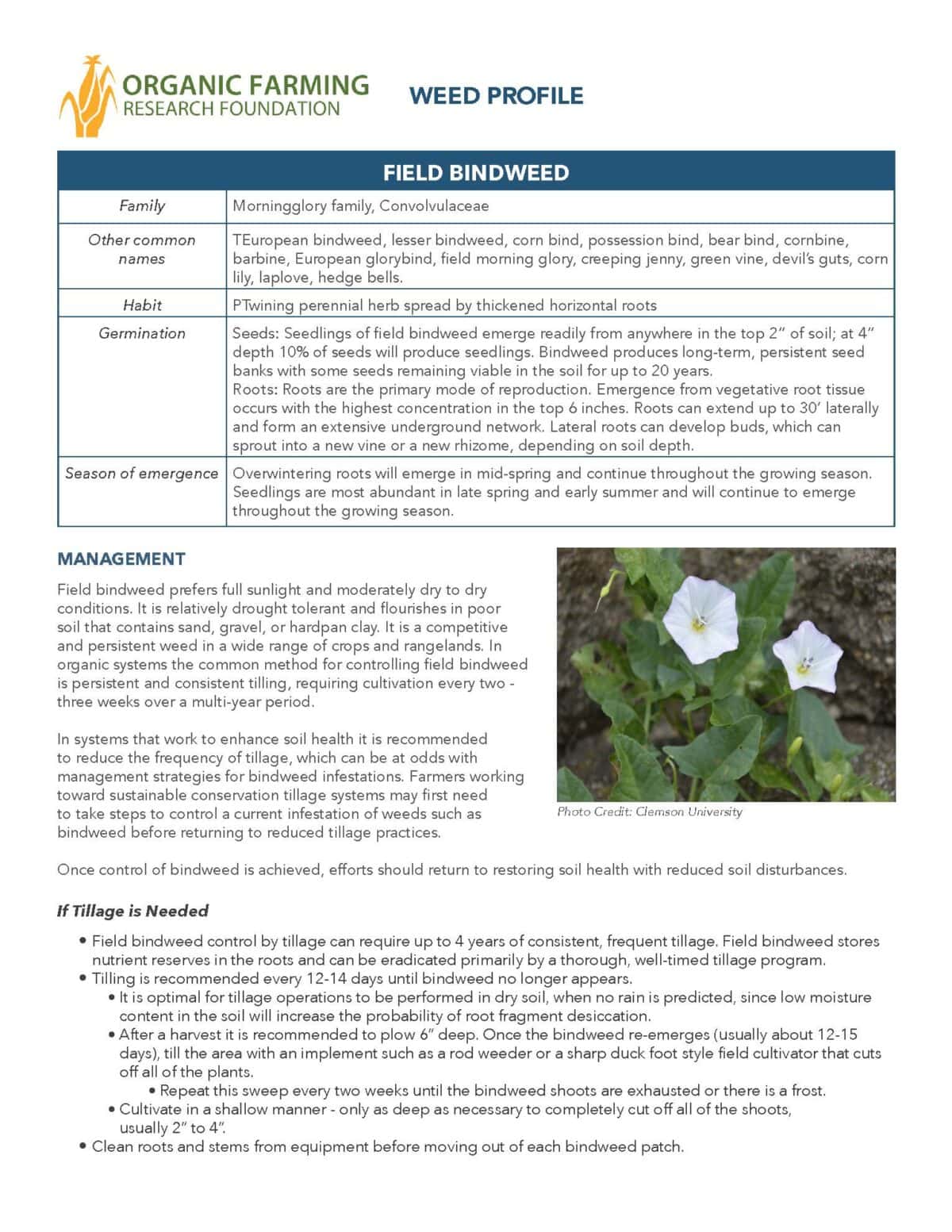 ORGANIC FARMING RESEARCH FOUNDATION

WEED PROFILE

| FIELD BINDWEED | |
|---|---|
| Family | Morningglory family, Convolvulaceae |
| Other common names | TEuropean bindweed, lesser bindweed, corn bind, possession bind, bear bind, cornbine, barbine, European glorybind, field morning glory, creeping jenny, green vine, devil's guts, corn lily, laplove, hedge bells. |
| Habit | PTwining perennial herb spread by thickened horizontal roots |
| Germination | Seeds: Seedlings of field bindweed emerge readily from anywhere in the top 2" of soil; at 4" depth 10% of seeds will produce seedlings. Bindweed produces long-term, persistent seed banks with some seeds remaining viable in the soil for up to 20 years. Roots: Roots are the primary mode of reproduction. Emergence from vegetative root tissue occurs with the highest concentration in the top 6 inches. Roots can extend up to 30' laterally and form an extensive underground network. Lateral roots can develop buds, which can sprout into a new vine or a new rhizome, depending on soil depth. |
| Season of emergence | Overwintering roots will emerge in mid-spring and continue throughout the growing season. Seedlings are most abundant in late spring and early summer and will continue to emerge throughout the growing season. |

MANAGEMENT

Field bindweed prefers full sunlight and moderately dry to dry conditions. It is relatively drought tolerant and flourishes in poor soil that contains sand, gravel, or hardpan clay. It is a competitive and persistent weed in a wide range of crops and rangelands. In organic systems the common method for controlling field bindweed is persistent and consistent tilling, requiring cultivation every two - three weeks over a multi-year period.

In systems that work to enhance soil health it is recommended to reduce the frequency of tillage, which can be at odds with management strategies for bindweed infestations. Farmers working toward sustainable conservation tillage systems may first need to take steps to control a current infestation of weeds such as bindweed before returning to reduced tillage practices.

Photo Credit: Clemson University

Once control of bindweed is achieved, efforts should return to restoring soil health with reduced soil disturbances.

If Tillage is Needed

• Field bindweed control by tillage can require up to 4 years of consistent, frequent tillage. Field bindweed stores nutrient reserves in the roots and can be eradicated primarily by a thorough, well-timed tillage program.
• Tilling is recommended every 12-14 days until bindweed no longer appears.
  • It is optimal for tillage operations to be performed in dry soil, when no rain is predicted, since low moisture content in the soil will increase the probability of root fragment desiccation.
  • After a harvest it is recommended to plow 6" deep. Once the bindweed re-emerges (usually about 12-15 days), till the area with an implement such as a rod weeder or a sharp duck foot style field cultivator that cuts off all of the plants.
    • Repeat this sweep every two weeks until the bindweed shoots are exhausted or there is a frost.
  • Cultivate in a shallow manner - only as deep as necessary to completely cut off all of the shoots, usually 2" to 4".
• Clean roots and stems from equipment before moving out of each bindweed patch.